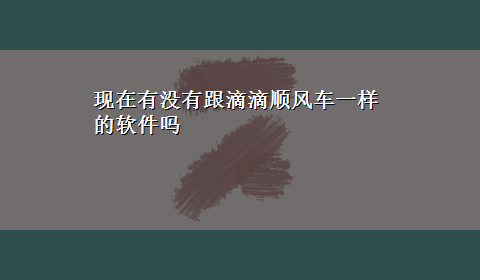 现在有没有跟滴滴顺风车一样的软件吗